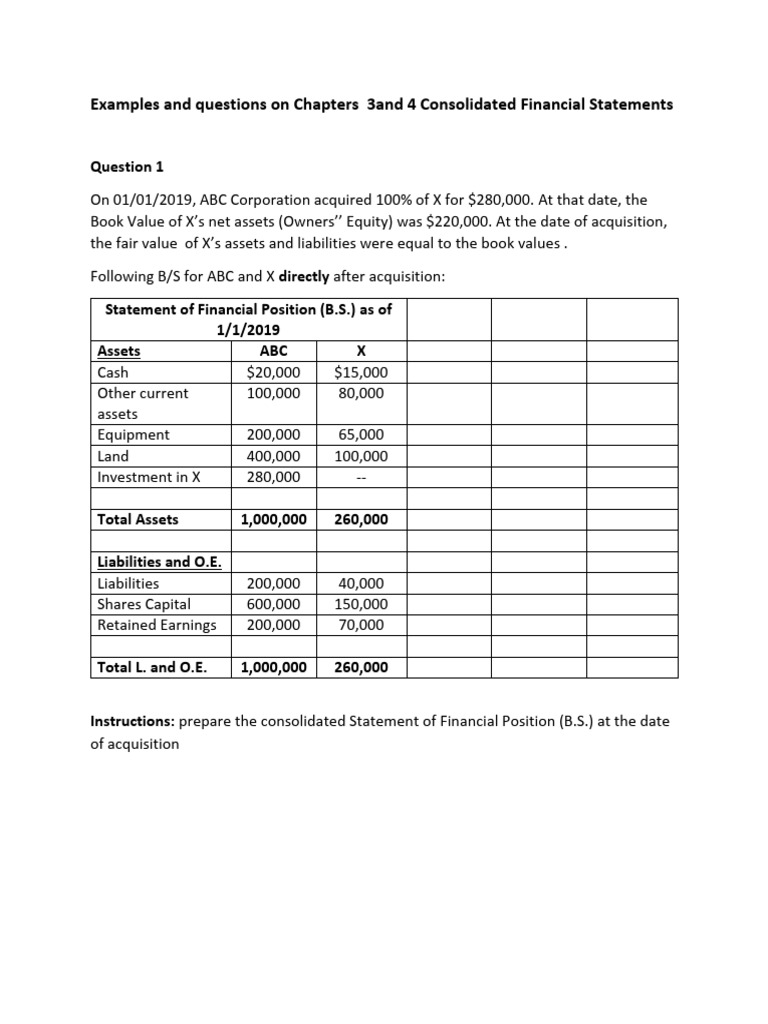 Examples and questions on Chapters 3and 4 Consolidated Financial Statements

Question 1

On 01/01/2019, ABC Corporation acquired 100% of X for $280,000. At that date, the Book Value of X's net assets (Owners'' Equity) was $220,000. At the date of acquisition, the fair value of X's assets and liabilities were equal to the book values .

Following B/S for ABC and X directly after acquisition:

| Statement of Financial Position (B.S.) as of 1/1/2019 | | | | | |
|---|---|---|---|---|---|
| Assets | ABC | X | | | |
| Cash | $20,000 | $15,000 | | | |
| Other current assets | 100,000 | 80,000 | | | |
| Equipment | 200,000 | 65,000 | | | |
| Land | 400,000 | 100,000 | | | |
| Investment in X | 280,000 | -- | | | |
| | | | | | |
| Total Assets | 1,000,000 | 260,000 | | | |
| | | | | | |
| Liabilities and O.E. | | | | | |
| Liabilities | 200,000 | 40,000 | | | |
| Shares Capital | 600,000 | 150,000 | | | |
| Retained Earnings | 200,000 | 70,000 | | | |
| | | | | | |
| Total L. and O.E. | 1,000,000 | 260,000 | | | |

Instructions: prepare the consolidated Statement of Financial Position (B.S.) at the date of acquisition